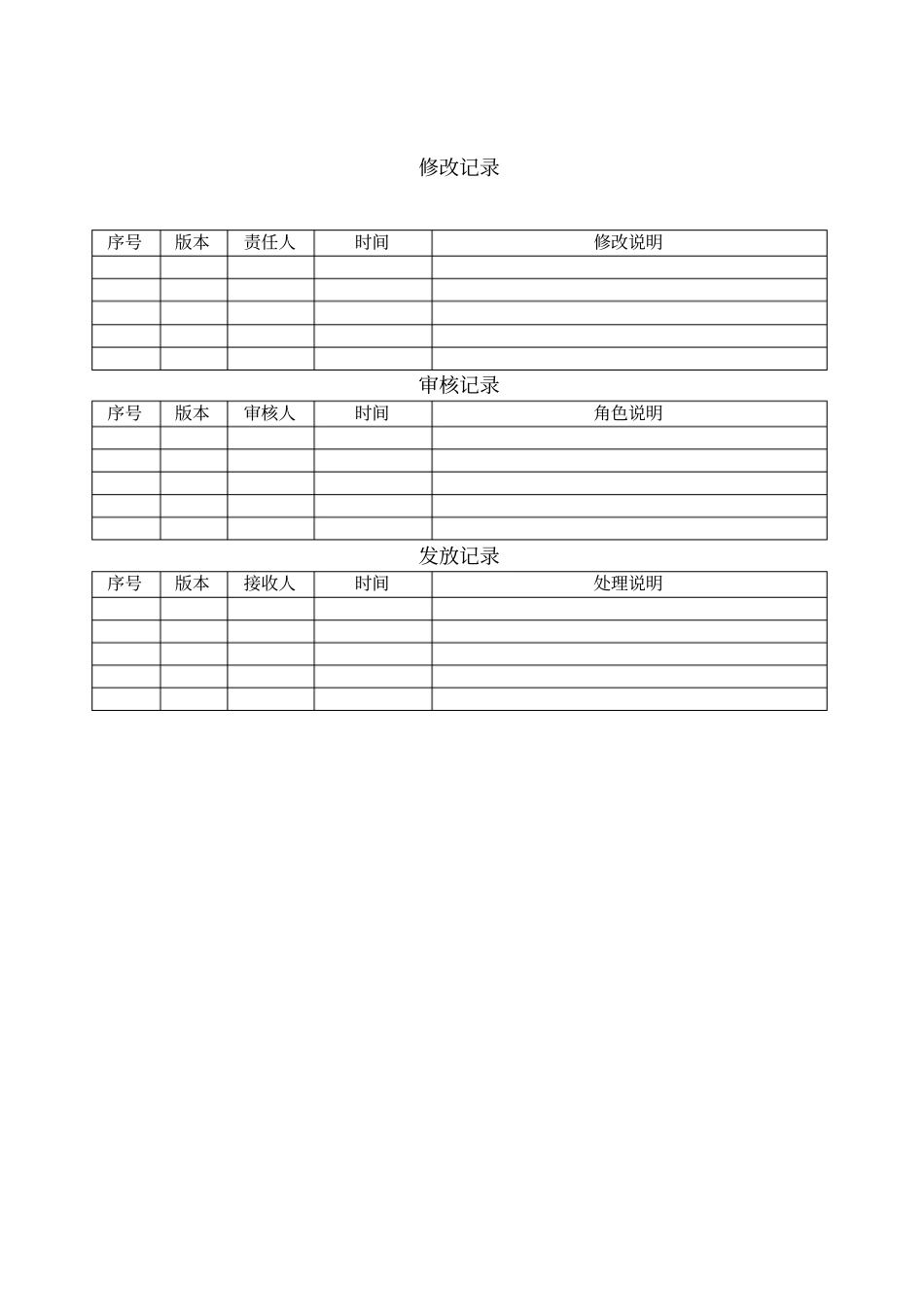 修改记录

| 序号 | 版本 | 责任人 | 时间 | 修改说明 |
|---|---|---|---|---|
| | | | | |
| | | | | |
| | | | | |
| | | | | |
| | | | | |

审核记录

| 序号 | 版本 | 审核人 | 时间 | 角色说明 |
|---|---|---|---|---|
| | | | | |
| | | | | |
| | | | | |
| | | | | |
| | | | | |

发放记录

| 序号 | 版本 | 接收人 | 时间 | 处理说明 |
|---|---|---|---|---|
| | | | | |
| | | | | |
| | | | | |
| | | | | |
| | | | | |